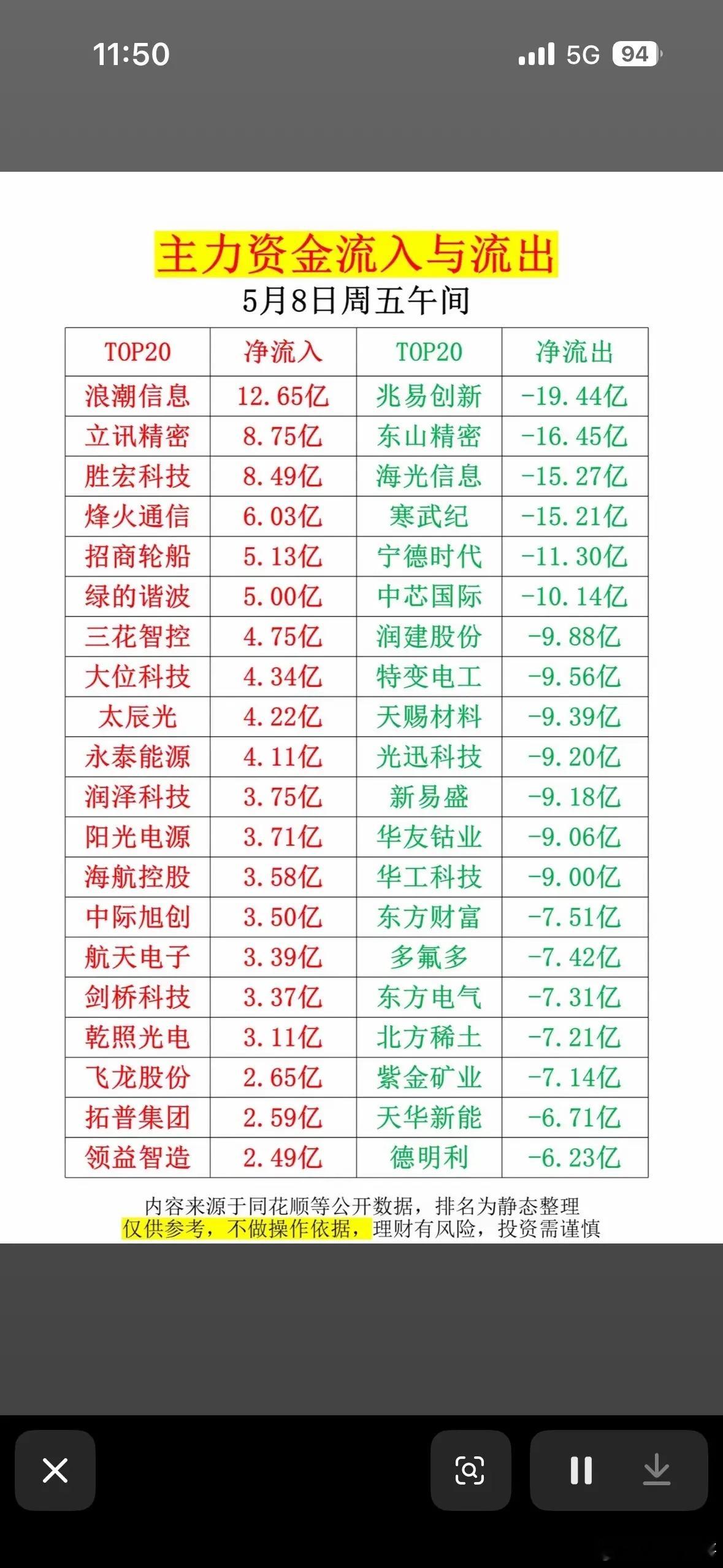 11:50

5G 94

主力资金流入与流出
5月8日周五午间

| TOP20 | 净流入 | TOP20 | 净流出 |
|---|---|---|---|
| 浪潮信息 | 12.65亿 | 兆易创新 | -19.44亿 |
| 立讯精密 | 8.75亿 | 东山精密 | -16.45亿 |
| 胜宏科技 | 8.49亿 | 海光信息 | -15.27亿 |
| 烽火通信 | 6.03亿 | 寒武纪 | -15.21亿 |
| 招商轮船 | 5.13亿 | 宁德时代 | -11.30亿 |
| 绿的谐波 | 5.00亿 | 中芯国际 | -10.14亿 |
| 三花智控 | 4.75亿 | 润建股份 | -9.88亿 |
| 大位科技 | 4.34亿 | 特变电工 | -9.56亿 |
| 太辰光 | 4.22亿 | 天赐材料 | -9.39亿 |
| 永泰能源 | 4.11亿 | 光迅科技 | -9.20亿 |
| 润泽科技 | 3.75亿 | 新易盛 | -9.18亿 |
| 阳光电源 | 3.71亿 | 华友钴业 | -9.06亿 |
| 海航控股 | 3.58亿 | 华工科技 | -9.00亿 |
| 中际旭创 | 3.50亿 | 东方财富 | -7.51亿 |
| 航天电子 | 3.39亿 | 多氟多 | -7.42亿 |
| 剑桥科技 | 3.37亿 | 东方电气 | -7.31亿 |
| 乾照光电 | 3.11亿 | 北方稀土 | -7.21亿 |
| 飞龙股份 | 2.65亿 | 紫金矿业 | -7.14亿 |
| 拓普集团 | 2.59亿 | 天华新能 | -6.71亿 |
| 领益智造 | 2.49亿 | 德明利 | -6.23亿 |

内容来源于同花顺等公开数据，排名为静态整理
仅供参考，不做操作依据，理财有风险，投资需谨慎